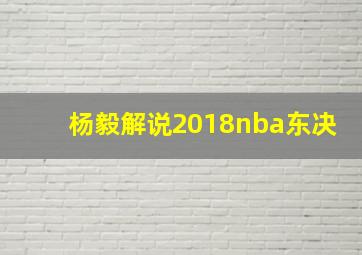 杨毅解说2018nba东决